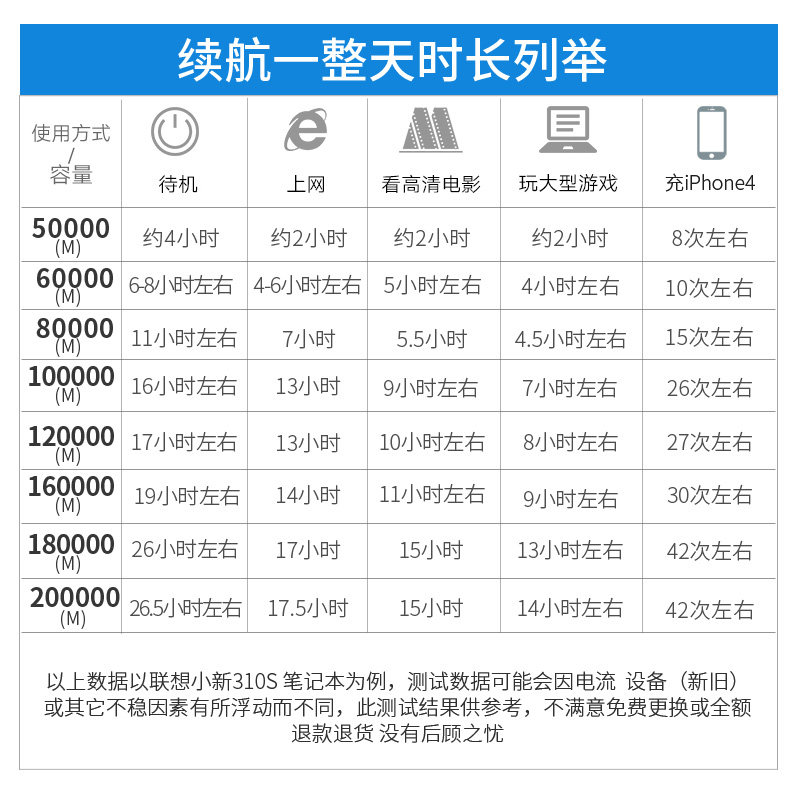 续航一整天时长列举

| 使用方式/容量 | 待机 | 上网 | 看高清电影 | 玩大型游戏 | 充iPhone4 |
|---|---|---|---|---|---|
| 50000(M) | 约4小时 | 约2小时 | 约2小时 | 约2小时 | 8次左右 |
| 60000(M) | 6-8小时左右 | 4-6小时左右 | 5小时左右 | 4小时左右 | 10次左右 |
| 80000(M) | 11小时左右 | 7小时 | 5.5小时 | 4.5小时左右 | 15次左右 |
| 100000(M) | 16小时左右 | 13小时 | 9小时左右 | 7小时左右 | 26次左右 |
| 120000(M) | 17小时左右 | 13小时 | 10小时左右 | 8小时左右 | 27次左右 |
| 160000(M) | 19小时左右 | 14小时 | 11小时左右 | 9小时左右 | 30次左右 |
| 180000(M) | 26小时左右 | 17小时 | 15小时 | 13小时左右 | 42次左右 |
| 200000(M) | 26.5小时左右 | 17.5小时 | 15小时 | 14小时左右 | 42次左右 |

以上数据以联想小新310S 笔记本为例，测试数据可能会因电流 设备（新旧）或其它不稳因素有所浮动而不同，此测试结果供参考，不满意免费更换或全额退款退货 没有后顾之忧